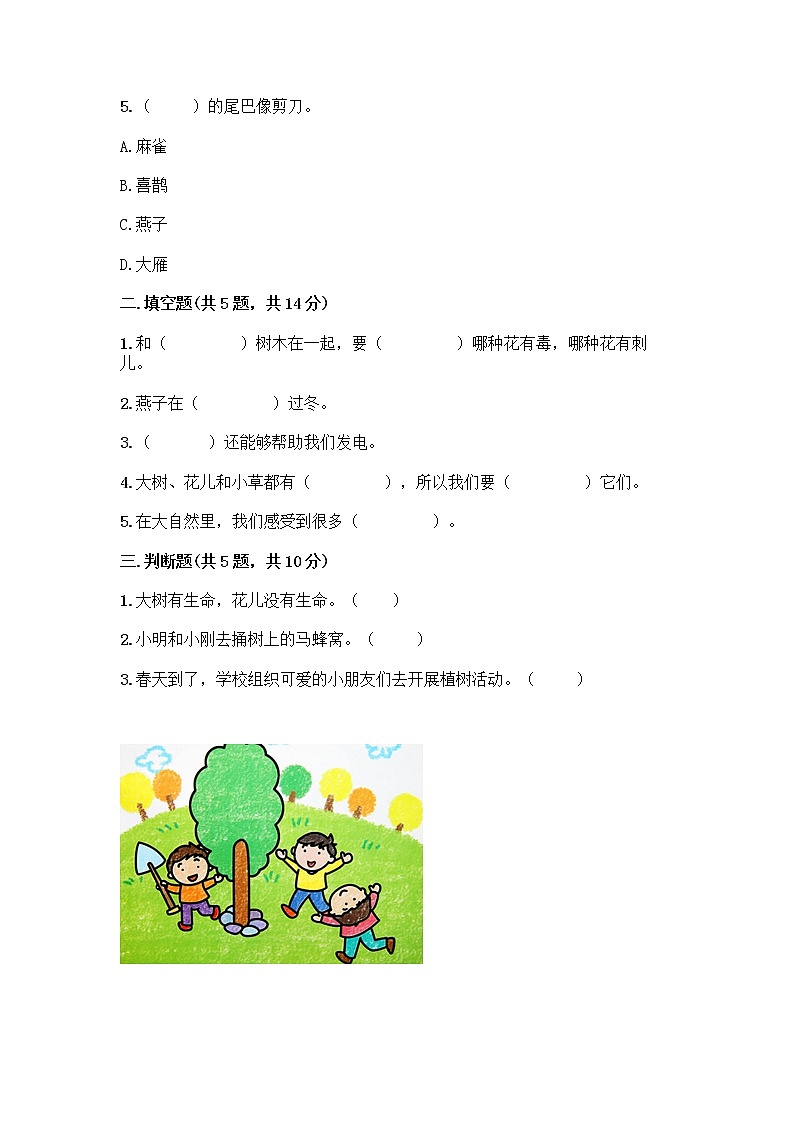 5.（　　）的尾巴像剪刀。

A.麻雀

B.喜鹊

C.燕子

D.大雁

二.填空题(共5题，共14分)

1.和（　　　　）树木在一起，要（　　　　）哪种花有毒，哪种花有刺儿。

2.燕子在（　　　　）过冬。

3.（　　　）还能够帮助我们发电。

4.大树、花儿和小草都有（　　　　），所以我们要（　　　　）它们。

5.在大自然里，我们感受到很多（　　　　）。

三.判断题(共5题，共10分)

1.大树有生命，花儿没有生命。（　　）

2.小明和小刚去捅树上的马蜂窝。（　　）

3.春天到了，学校组织可爱的小朋友们去开展植树活动。（　　）